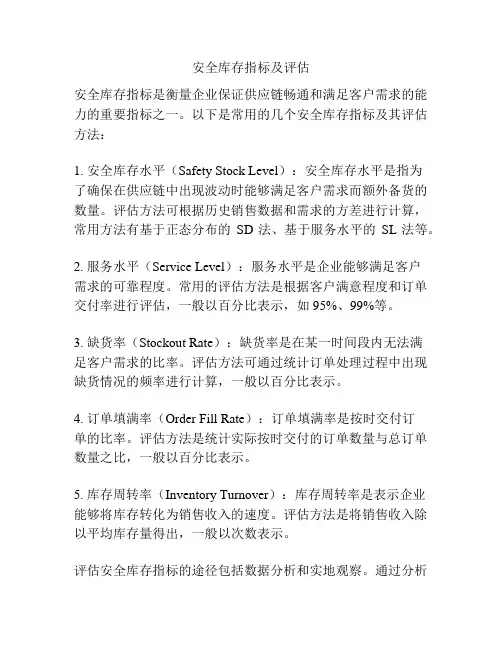 安全库存指标及评估

安全库存指标是衡量企业保证供应链畅通和满足客户需求的能力的重要指标之一。以下是常用的几个安全库存指标及其评估方法：

1. 安全库存水平（Safety Stock Level）：安全库存水平是指为了确保在供应链中出现波动时能够满足客户需求而额外备货的数量。评估方法可根据历史销售数据和需求的方差进行计算，常用方法有基于正态分布的 SD 法、基于服务水平的 SL 法等。

2. 服务水平（Service Level）：服务水平是企业能够满足客户需求的可靠程度。常用的评估方法是根据客户满意程度和订单交付率进行评估，一般以百分比表示，如 95%、99%等。

3. 缺货率（Stockout Rate）：缺货率是在某一时间段内无法满足客户需求的比率。评估方法可通过统计订单处理过程中出现缺货情况的频率进行计算，一般以百分比表示。

4. 订单填满率（Order Fill Rate）：订单填满率是按时交付订单的比率。评估方法是统计实际按时交付的订单数量与总订单数量之比，一般以百分比表示。

5. 库存周转率（Inventory Turnover）：库存周转率是表示企业能够将库存转化为销售收入的速度。评估方法是将销售收入除以平均库存量得出，一般以次数表示。

评估安全库存指标的途径包括数据分析和实地观察。通过分析